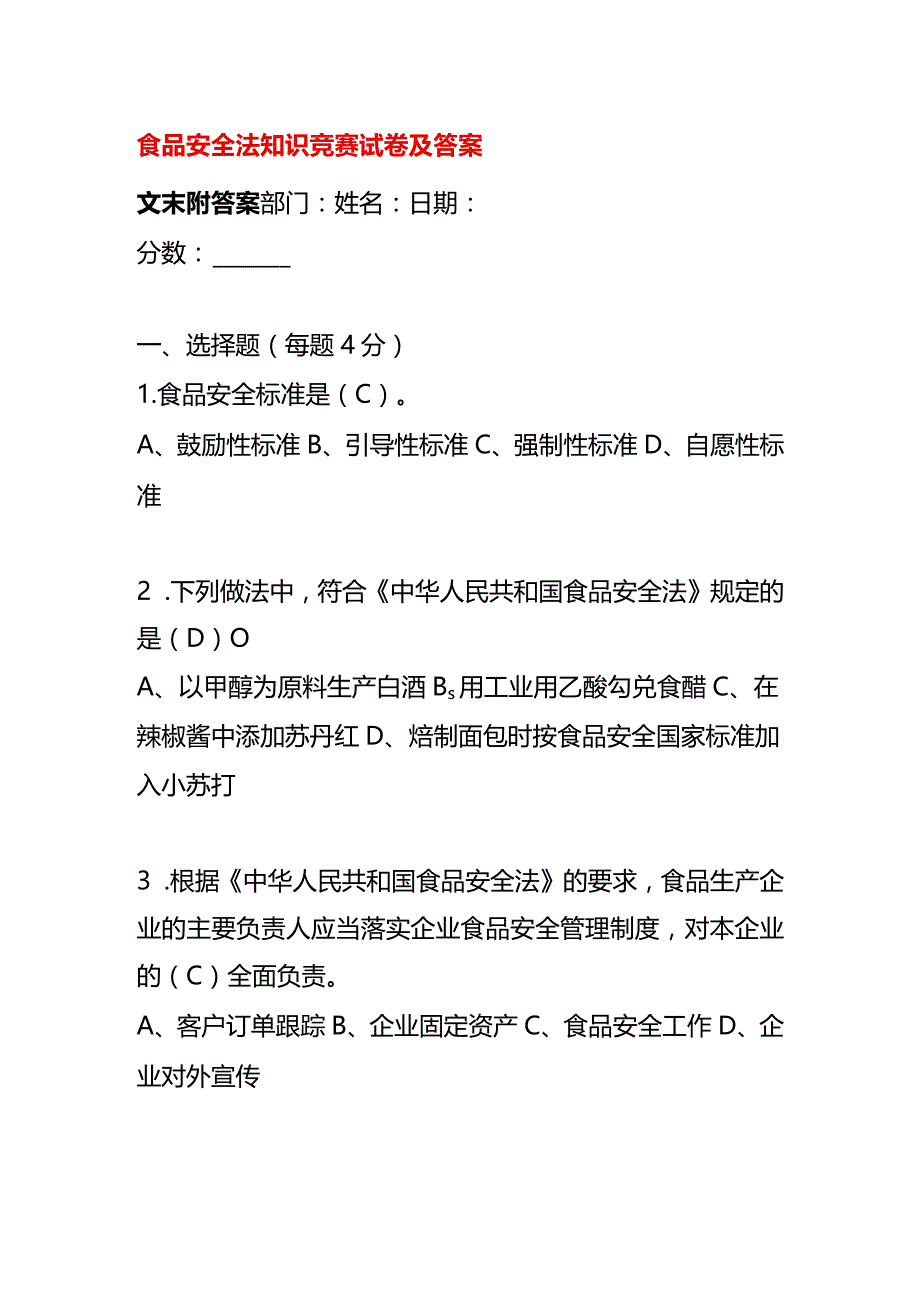 食品安全法知识竞赛试卷及答案

文末附答案部门：姓名：日期：

分数：______

一、选择题（每题4分）

1.食品安全标准是（C）。

A、鼓励性标准 B、引导性标准 C、强制性标准 D、自愿性标准

2 .下列做法中，符合《中华人民共和国食品安全法》规定的是（D）O

A、以甲醇为原料生产白酒 $B_s$ 用工业用乙酸勾兑食醋 C、在辣椒酱中添加苏丹红 D、焙制面包时按食品安全国家标准加入小苏打

3 .根据《中华人民共和国食品安全法》的要求，食品生产企业的主要负责人应当落实企业食品安全管理制度，对本企业的（C）全面负责。

A、客户订单跟踪 B、企业固定资产 C、食品安全工作 D、企业对外宣传